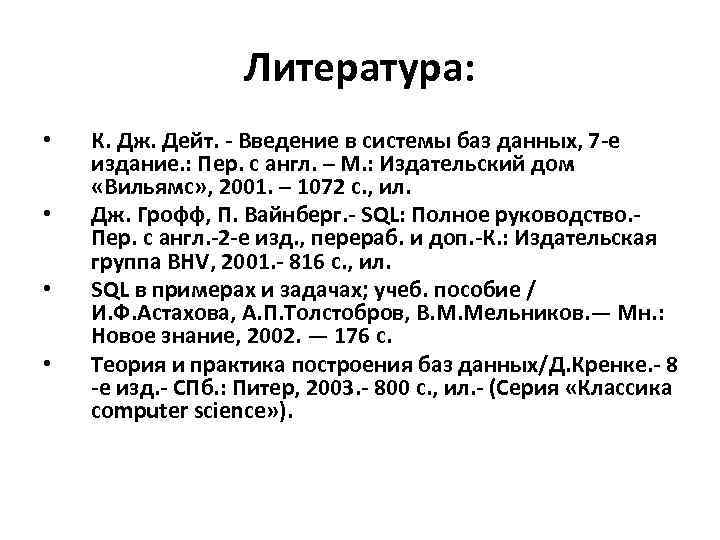 Литература:

• К. Дж. Дейт. - Введение в системы баз данных, 7-е издание.: Пер. с англ. – М.: Издательский дом «Вильямс», 2001. – 1072 с., ил.
• Дж. Грофф, П. Вайнберг.- SQL: Полное руководство.- Пер. с англ.-2-е изд., перераб. и доп.-К.: Издательская группа BHV, 2001.- 816 с., ил.
• SQL в примерах и задачах; учеб. пособие / И.Ф.Астахова, А.П.Толстобров, В.М.Мельников.— Мн.: Новое знание, 2002. — 176 с.
• Теория и практика построения баз данных/Д.Кренке.- 8 -е изд.- СПб.: Питер, 2003.- 800 с., ил.- (Серия «Классика computer science»).